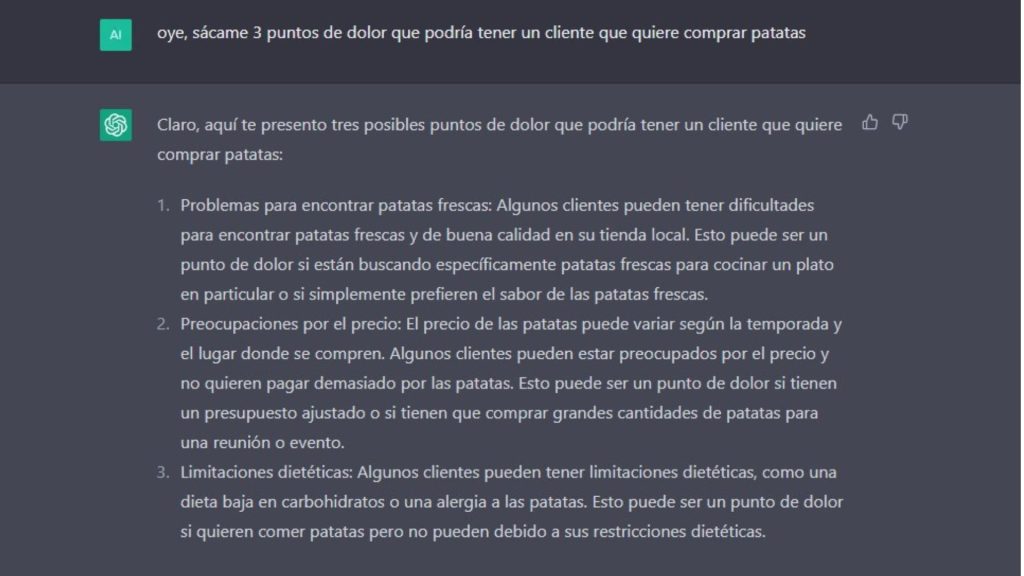 AI

oye, sácame 3 puntos de dolor que podría tener un cliente que quiere comprar patatas

Claro, aquí te presento tres posibles puntos de dolor que podría tener un cliente que quiere comprar patatas:

1. Problemas para encontrar patatas frescas: Algunos clientes pueden tener dificultades para encontrar patatas frescas y de buena calidad en su tienda local. Esto puede ser un punto de dolor si están buscando específicamente patatas frescas para cocinar un plato en particular o si simplemente prefieren el sabor de las patatas frescas.
2. Preocupaciones por el precio: El precio de las patatas puede variar según la temporada y el lugar donde se compren. Algunos clientes pueden estar preocupados por el precio y no quieren pagar demasiado por las patatas. Esto puede ser un punto de dolor si tienen un presupuesto ajustado o si tienen que comprar grandes cantidades de patatas para una reunión o evento.
3. Limitaciones dietéticas: Algunos clientes pueden tener limitaciones dietéticas, como una dieta baja en carbohidratos o una alergia a las patatas. Esto puede ser un punto de dolor si quieren comer patatas pero no pueden debido a sus restricciones dietéticas.